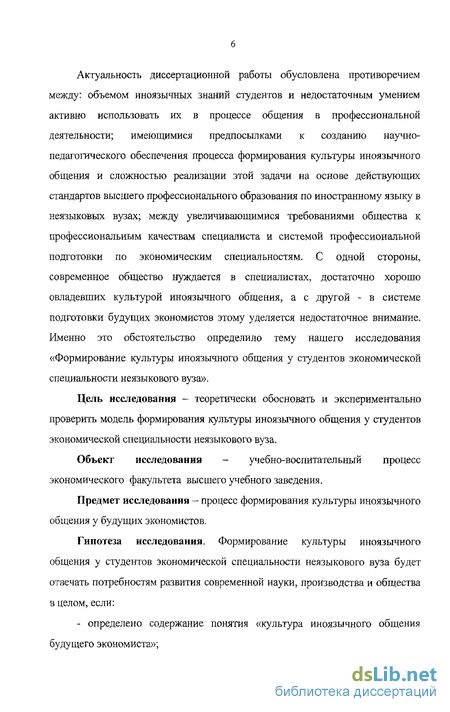 6

Актуальность диссертационной работы обусловлена противоречием между: объемом иноязычных знаний студентов и недостаточным умением активно использовать их в процессе общения в профессиональной деятельности; имеющимися предпосылками к созданию научно-педагогического обеспечения процесса формирования культуры иноязычного общения и сложностью реализации этой задачи на основе действующих стандартов высшего профессионального образования по иностранному языку в неязыковых вузах; между увеличивающимися требованиями общества к профессиональным качествам специалиста и системой профессиональной подготовки по экономическим специальностям. С одной стороны, современное общество нуждается в специалистах, достаточно хорошо овладевших культурой иноязычного общения, а с другой - в системе подготовки будущих экономистов этому уделяется недостаточное внимание. Именно это обстоятельство определило тему нашего исследования «Формирование культуры иноязычного общения у студентов экономической специальности неязыкового вуза».

**Цель исследования** – теоретически обосновать и экспериментально проверить модель формирования культуры иноязычного общения у студентов экономической специальности неязыкового вуза.

**Объект исследования** – учебно-воспитательный процесс экономического факультета высшего учебного заведения.

**Предмет исследования** – процесс формирования культуры иноязычного общения у будущих экономистов.

**Гипотеза исследования**. Формирование культуры иноязычного общения у студентов экономической специальности неязыкового вуза будет отвечать потребностям развития современной науки, производства и общества в целом, если:

- определено содержание понятия «культура иноязычного общения будущего экономиста»;

dsLib.net
библиотека диссертаций